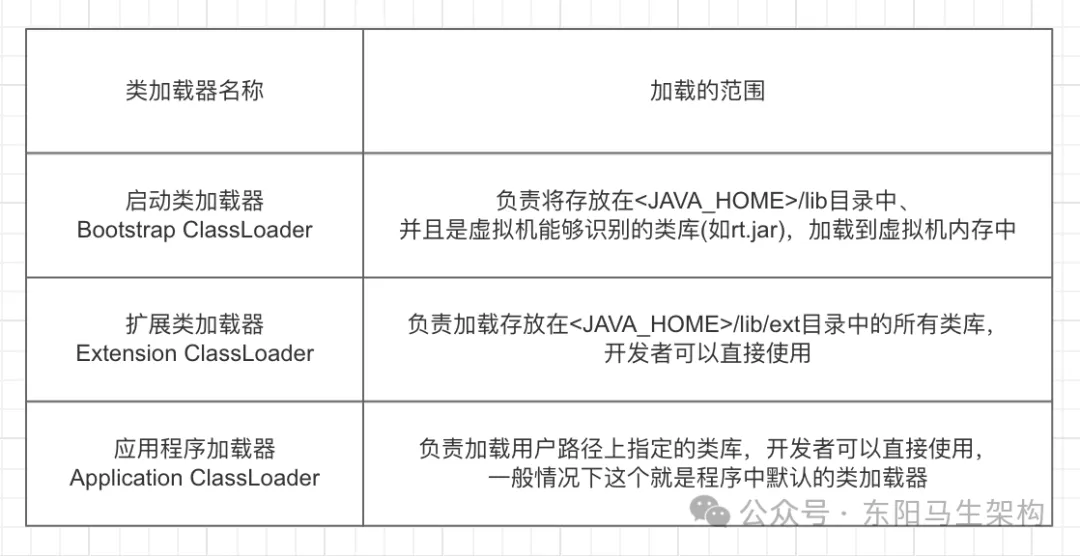 | 类加载器名称 | 加载的范围 |
|---|---|
| 启动类加载器 Bootstrap ClassLoader | 负责将存放在<JAVA_HOME>/lib目录中、并且是虚拟机能够识别的类库(如rt.jar)，加载到虚拟机内存中 |
| 扩展类加载器 Extension ClassLoader | 负责加载存放在<JAVA_HOME>/lib/ext目录中的所有类库，开发者可以直接使用 |
| 应用程序加载器 Application ClassLoader | 负责加载用户路径上指定的类库，开发者可以直接使用，一般情况下这个就是程序中默认的类加载器 |

公众号 · 东阳马生架构